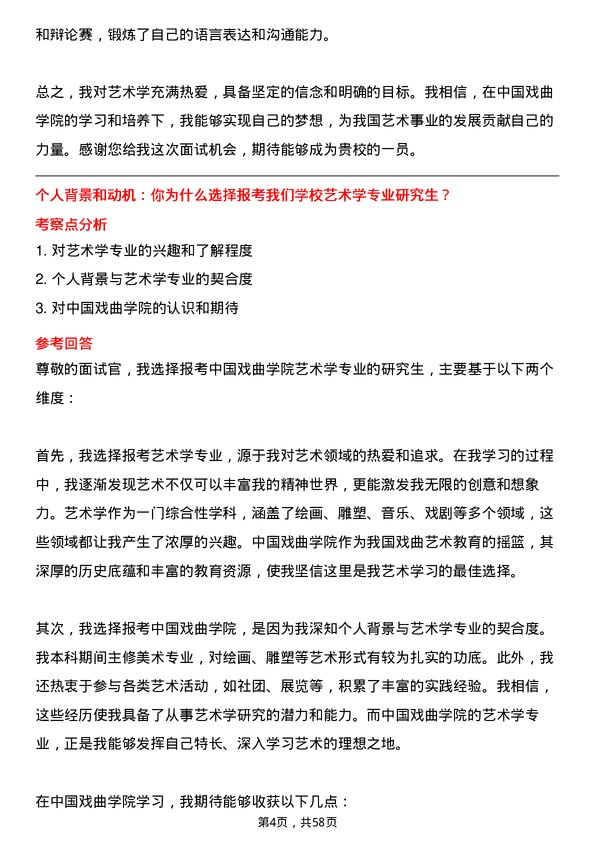 和辩论赛，锻炼了自己的语言表达和沟通能力。

总之，我对艺术学充满热爱，具备坚定的信念和明确的目标。我相信，在中国戏曲学院的学习和培养下，我能够实现自己的梦想，为我国艺术事业的发展贡献自己的力量。感谢您给我这次面试机会，期待能够成为贵校的一员。

个人背景和动机：你为什么选择报考我们学校艺术学专业研究生？

考察点分析

1. 对艺术学专业的兴趣和了解程度

2. 个人背景与艺术学专业的契合度

3. 对中国戏曲学院的认识和期待

参考回答

尊敬的面试官，我选择报考中国戏曲学院艺术学专业的研究生，主要基于以下两个维度：

首先，我选择报考艺术学专业，源于我对艺术领域的热爱和追求。在我学习的过程中，我逐渐发现艺术不仅可以丰富我的精神世界，更能激发我无限的创意和想象力。艺术学作为一门综合性学科，涵盖了绘画、雕塑、音乐、戏剧等多个领域，这些领域都让我产生了浓厚的兴趣。中国戏曲学院作为我国戏曲艺术教育的摇篮，其深厚的历史底蕴和丰富的教育资源，使我坚信这里是我艺术学习的最佳选择。

其次，我选择报考中国戏曲学院，是因为我深知个人背景与艺术学专业的契合度。我本科期间主修美术专业，对绘画、雕塑等艺术形式有较为扎实的功底。此外，我还热衷于参与各类艺术活动，如社团、展览等，积累了丰富的实践经验。我相信，这些经历使我具备了从事艺术学研究的潜力和能力。而中国戏曲学院的艺术学专业，正是我能够发挥自己特长、深入学习艺术的理想之地。

在中国戏曲学院学习，我期待能够收获以下几点：

第4页，共58页